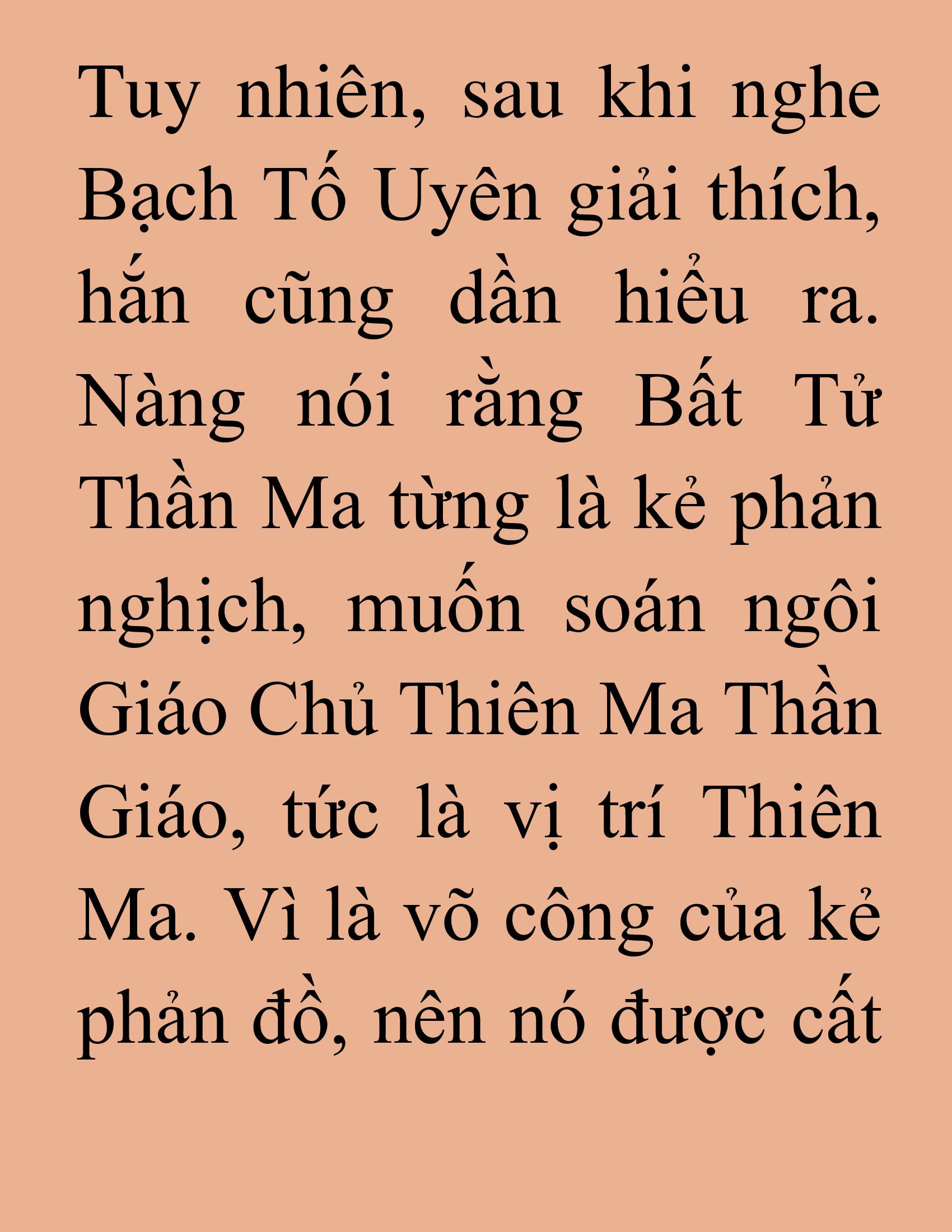 Tuy nhiên, sau khi nghe Bạch Tố Uyên giải thích, hắn cũng dần hiểu ra. Nàng nói rằng Bất Tử Thần Ma từng là kẻ phản nghịch, muốn soán ngôi Giáo Chủ Thiên Ma Thần Giáo, tức là vị trí Thiên Ma. Vì là võ công của kẻ phản đồ, nên nó được cất